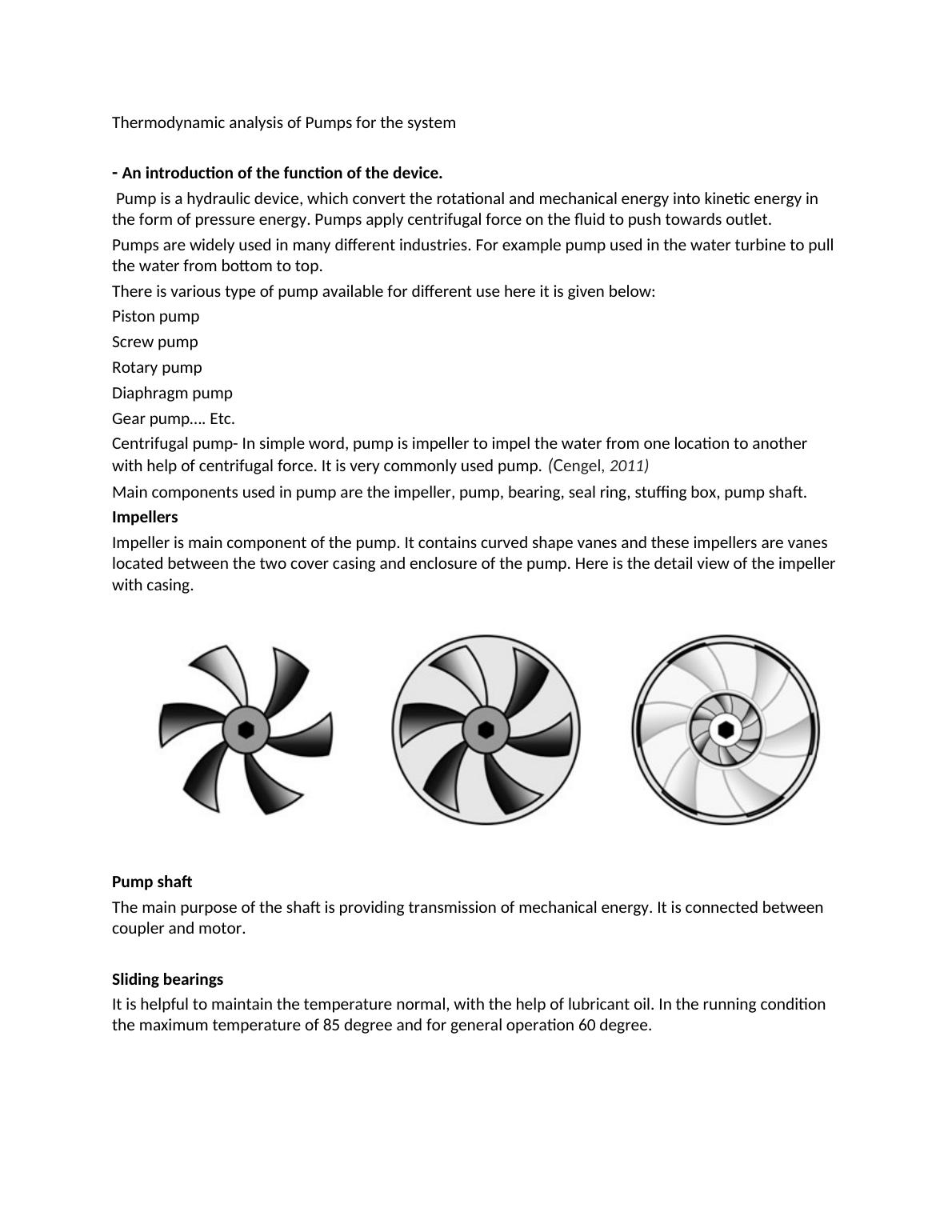 Thermodynamic analysis of Pumps for the system

- An introduction of the function of the device.

Pump is a hydraulic device, which convert the rotational and mechanical energy into kinetic energy in the form of pressure energy. Pumps apply centrifugal force on the fluid to push towards outlet.

Pumps are widely used in many different industries. For example pump used in the water turbine to pull the water from bottom to top.

There is various type of pump available for different use here it is given below:

Piston pump

Screw pump

Rotary pump

Diaphragm pump

Gear pump…. Etc.

Centrifugal pump- In simple word, pump is impeller to impel the water from one location to another with help of centrifugal force. It is very commonly used pump. (Cengel, 2011)

Main components used in pump are the impeller, pump, bearing, seal ring, stuffing box, pump shaft.

Impellers

Impeller is main component of the pump. It contains curved shape vanes and these impellers are vanes located between the two cover casing and enclosure of the pump. Here is the detail view of the impeller with casing.

Pump shaft

The main purpose of the shaft is providing transmission of mechanical energy. It is connected between coupler and motor.

Sliding bearings

It is helpful to maintain the temperature normal, with the help of lubricant oil. In the running condition the maximum temperature of 85 degree and for general operation 60 degree.